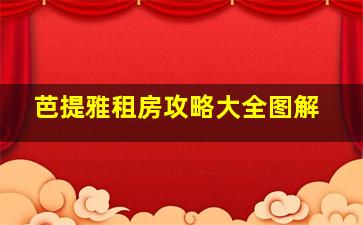 芭提雅租房攻略大全图解